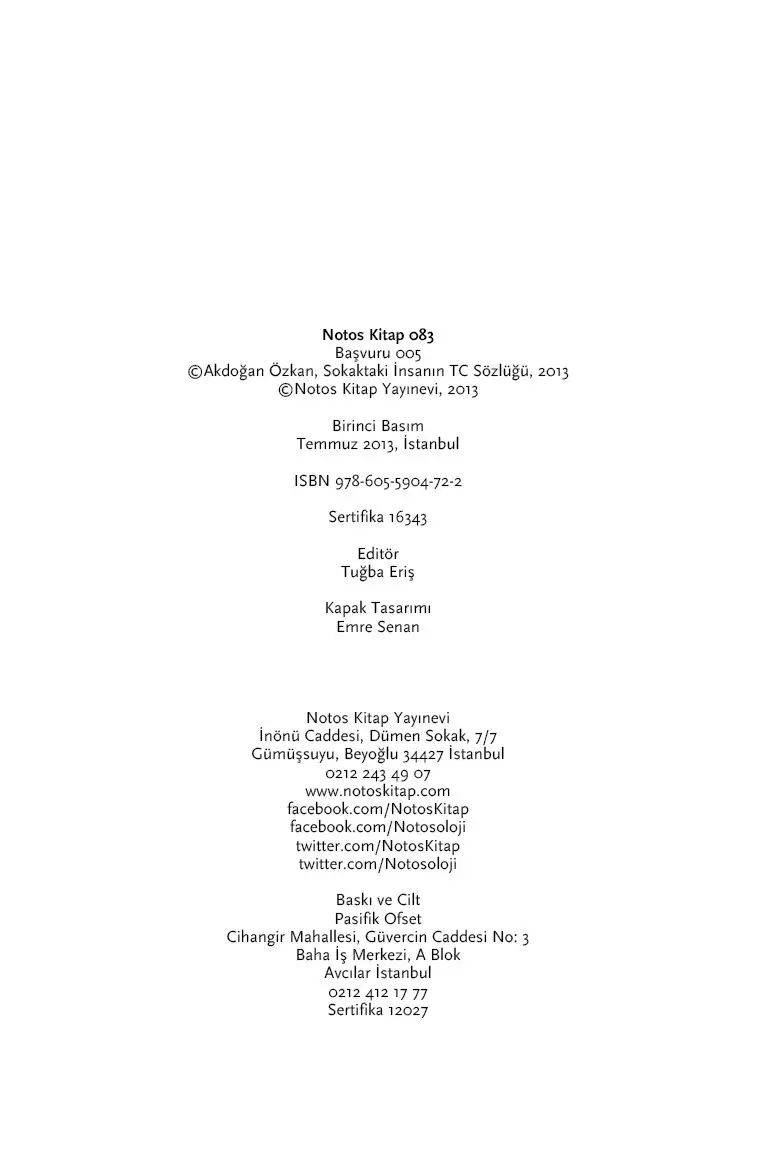 Notos Kitap 083
Başvuru 005
©Akdoğan Özkan, Sokaktaki İnsanın TC Sözlüğü, 2013
©Notos Kitap Yayınevi, 2013

Birinci Basım
Temmuz 2013, İstanbul

ISBN 978-605-5904-72-2

Sertifika 16343

Editör
Tuğba Eriş

Kapak Tasarımı
Emre Senan

Notos Kitap Yayınevi
İnönü Caddesi, Dümen Sokak, 7/7
Gümüşsuyu, Beyoğlu 34427 İstanbul
0212 243 49 07
www.notoskitap.com
facebook.com/NotosKitap
facebook.com/Notosoloji
twitter.com/NotosKitap
twitter.com/Notosoloji

Baskı ve Cilt
Pasifik Ofset
Cihangir Mahallesi, Güvercin Caddesi No: 3
Baha İş Merkezi, A Blok
Avcılar İstanbul
0212 412 17 77
Sertifika 12027